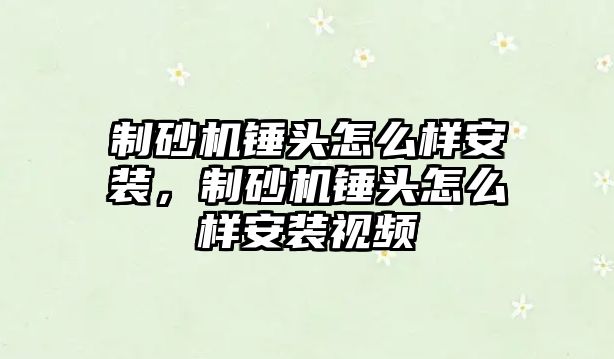 制砂机锤头怎么样安装，制砂机锤头怎么样安装视频